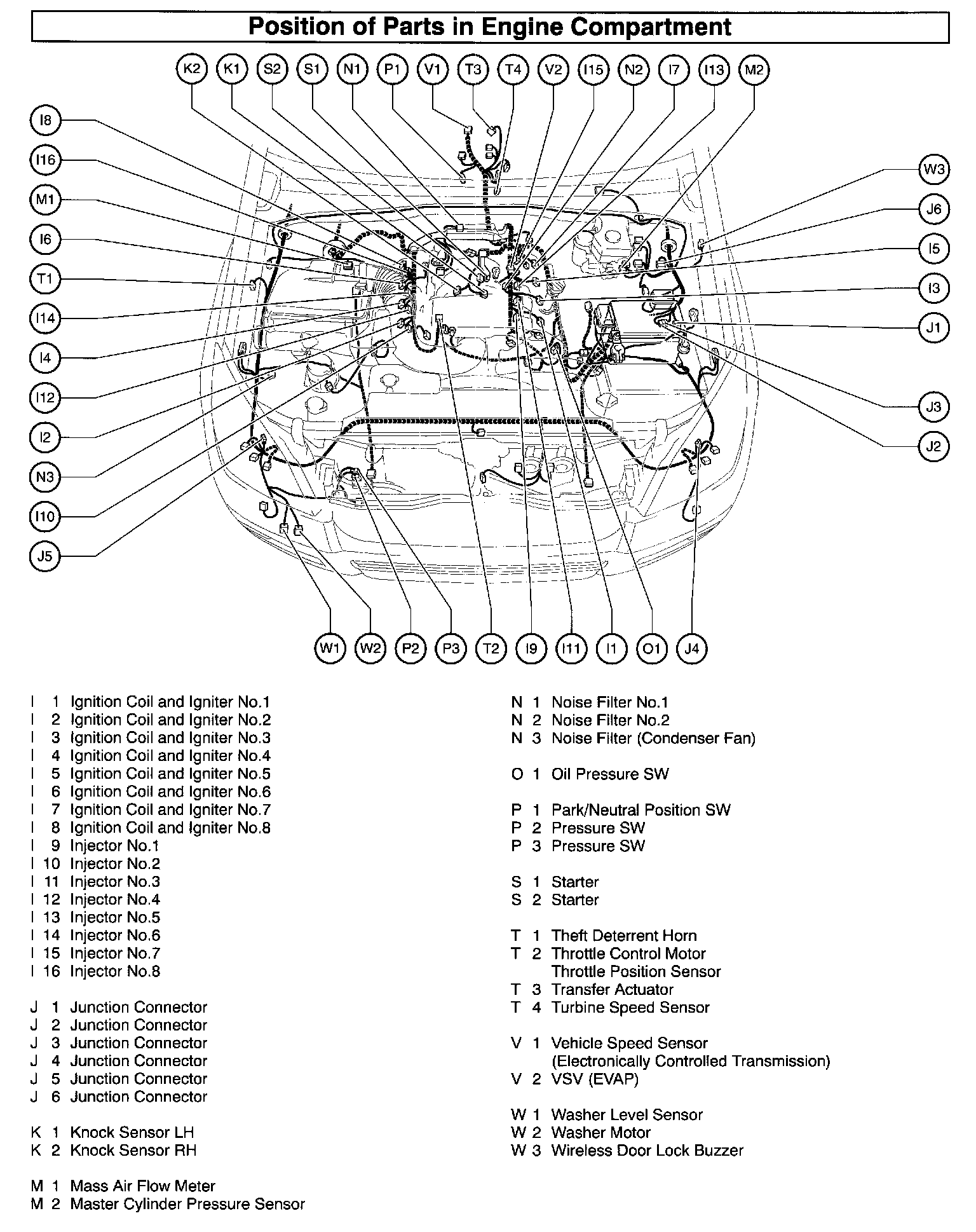 Position of Parts in Engine Compartment

K2 K1 S2 S1 N1 P1 V1 T3 T4 V2 I15 N2 I7 I13 M2

I8
I16
M1
I6
T1
I14
I4
I12
I2
N3
I10
J5

W3
J6
I5
I3
J1
J3
J2

W1 W2 P2 P3 T2 I9 I11 I1 O1 J4

I 1 Ignition Coil and Igniter No.1
I 2 Ignition Coil and Igniter No.2
I 3 Ignition Coil and Igniter No.3
I 4 Ignition Coil and Igniter No.4
I 5 Ignition Coil and Igniter No.5
I 6 Ignition Coil and Igniter No.6
I 7 Ignition Coil and Igniter No.7
I 8 Ignition Coil and Igniter No.8
I 9 Injector No.1
I 10 Injector No.2
I 11 Injector No.3
I 12 Injector No.4
I 13 Injector No.5
I 14 Injector No.6
I 15 Injector No.7
I 16 Injector No.8

J 1 Junction Connector
J 2 Junction Connector
J 3 Junction Connector
J 4 Junction Connector
J 5 Junction Connector
J 6 Junction Connector

K 1 Knock Sensor LH
K 2 Knock Sensor RH

M 1 Mass Air Flow Meter
M 2 Master Cylinder Pressure Sensor

N 1 Noise Filter No.1
N 2 Noise Filter No.2
N 3 Noise Filter (Condenser Fan)

O 1 Oil Pressure SW

P 1 Park/Neutral Position SW
P 2 Pressure SW
P 3 Pressure SW

S 1 Starter
S 2 Starter

T 1 Theft Deterrent Horn
T 2 Throttle Control Motor
Throttle Position Sensor
T 3 Transfer Actuator
T 4 Turbine Speed Sensor

V 1 Vehicle Speed Sensor
(Electronically Controlled Transmission)
V 2 VSV (EVAP)

W 1 Washer Level Sensor
W 2 Washer Motor
W 3 Wireless Door Lock Buzzer